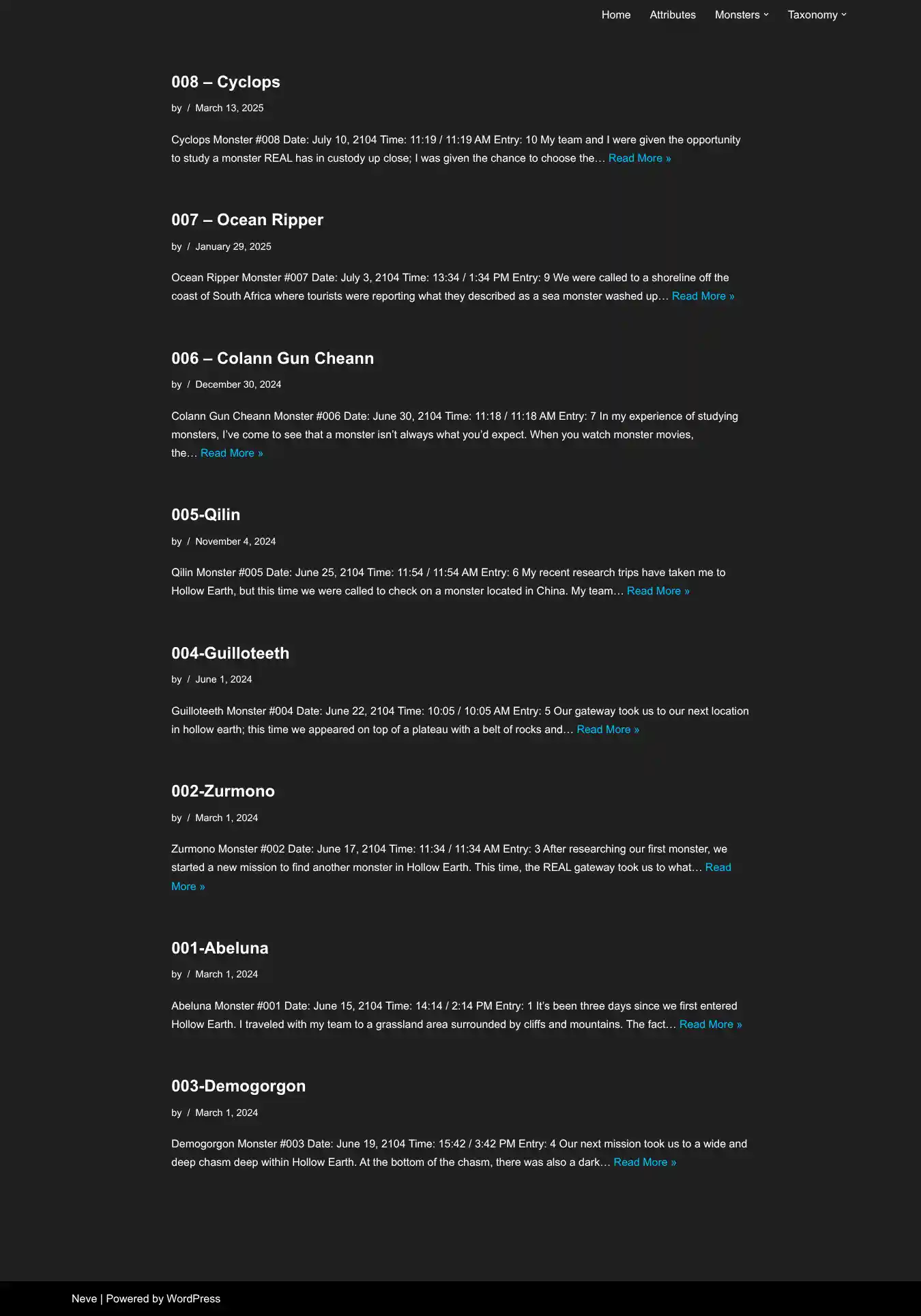 Home Attributes Monsters Taxonomy

008 – Cyclops

by / March 13, 2025

Cyclops Monster #008 Date: July 10, 2104 Time: 11:19 / 11:19 AM Entry: 10 My team and I were given the opportunity to study a monster REAL has in custody up close; I was given the chance to choose the… Read More »

007 – Ocean Ripper

by / January 29, 2025

Ocean Ripper Monster #007 Date: July 3, 2104 Time: 13:34 / 1:34 PM Entry: 9 We were called to a shoreline off the coast of South Africa where tourists were reporting what they described as a sea monster washed up… Read More »

006 – Colann Gun Cheann

by / December 30, 2024

Colann Gun Cheann Monster #006 Date: June 30, 2104 Time: 11:18 / 11:18 AM Entry: 7 In my experience of studying monsters, I've come to see that a monster isn't always what you'd expect. When you watch monster movies, the… Read More »

005-Qilin

by / November 4, 2024

Qilin Monster #005 Date: June 25, 2104 Time: 11:54 / 11:54 AM Entry: 6 My recent research trips have taken me to Hollow Earth, but this time we were called to check on a monster located in China. My team… Read More »

004-Guilloteeth

by / June 1, 2024

Guilloteeth Monster #004 Date: June 22, 2104 Time: 10:05 / 10:05 AM Entry: 5 Our gateway took us to our next location in hollow earth; this time we appeared on top of a plateau with a belt of rocks and… Read More »

002-Zurmono

by / March 1, 2024

Zurmono Monster #002 Date: June 17, 2104 Time: 11:34 / 11:34 AM Entry: 3 After researching our first monster, we started a new mission to find another monster in Hollow Earth. This time, the REAL gateway took us to what… Read More »

001-Abeluna

by / March 1, 2024

Abeluna Monster #001 Date: June 15, 2104 Time: 14:14 / 2:14 PM Entry: 1 It's been three days since we first entered Hollow Earth. I traveled with my team to a grassland area surrounded by cliffs and mountains. The fact… Read More »

003-Demogorgon

by / March 1, 2024

Demogorgon Monster #003 Date: June 19, 2104 Time: 15:42 / 3:42 PM Entry: 4 Our next mission took us to a wide and deep chasm deep within Hollow Earth. At the bottom of the chasm, there was also a dark… Read More »

Neve | Powered by WordPress